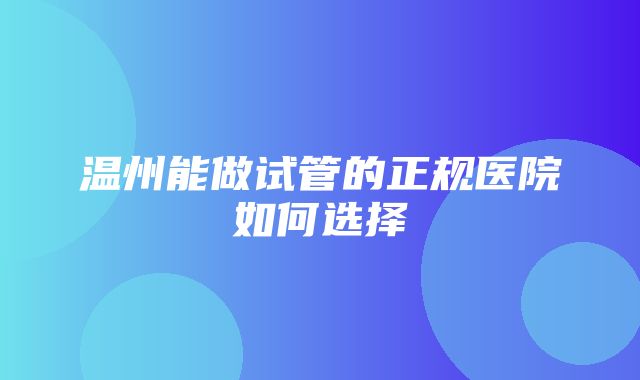 温州能做试管的正规医院如何选择